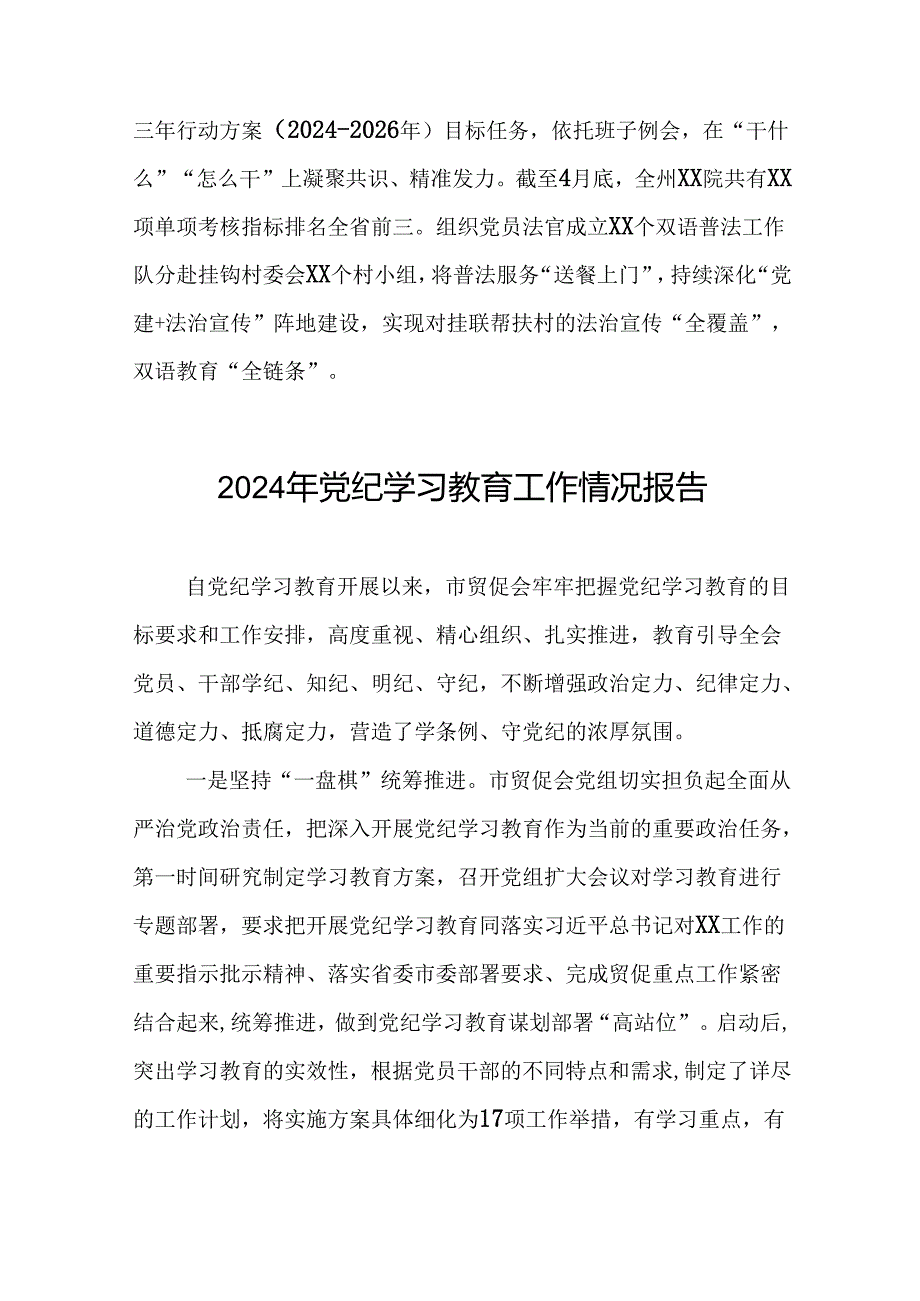 三年行动方案（2024-2026年）目标任务，依托班子例会，在“干什么”“怎么干”上凝聚共识、精准发力。截至4月底，全州XX院共有XX项单项考核指标排名全省前三。组织党员法官成立XX个双语普法工作队分赴挂钩村委会XX个村小组，将普法服务“送餐上门”，持续深化“党建+法治宣传”阵地建设，实现对挂联帮扶村的法治宣传“全覆盖”，双语教育“全链条”。

2024年党纪学习教育工作情况报告

自党纪学习教育开展以来，市贸促会牢牢把握党纪学习教育的目标要求和工作安排，高度重视、精心组织、扎实推进，教育引导全会党员、干部学纪、知纪、明纪、守纪，不断增强政治定力、纪律定力、道德定力、抵腐定力，营造了学条例、守党纪的浓厚氛围。

一是坚持“一盘棋”统筹推进。市贸促会党组切实担负起全面从严治党政治责任，把深入开展党纪学习教育作为当前的重要政治任务，第一时间研究制定学习教育方案，召开党组扩大会议对学习教育进行专题部署，要求把开展党纪学习教育同落实习近平总书记对XX工作的重要指示批示精神、落实省委市委部署要求、完成贸促重点工作紧密结合起来,统筹推进，做到党纪学习教育谋划部署“高站位”。启动后,突出学习教育的实效性，根据党员干部的不同特点和需求,制定了详尽的工作计划，将实施方案具体细化为17项工作举措，有学习重点，有